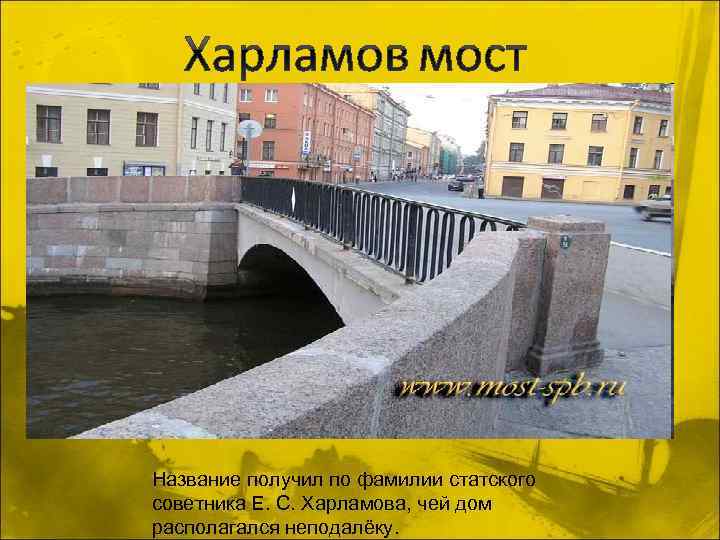 Харламов мост

www.most-spb.ru

Название получил по фамилии статского советника Е. С. Харламова, чей дом располагался неподалёку.